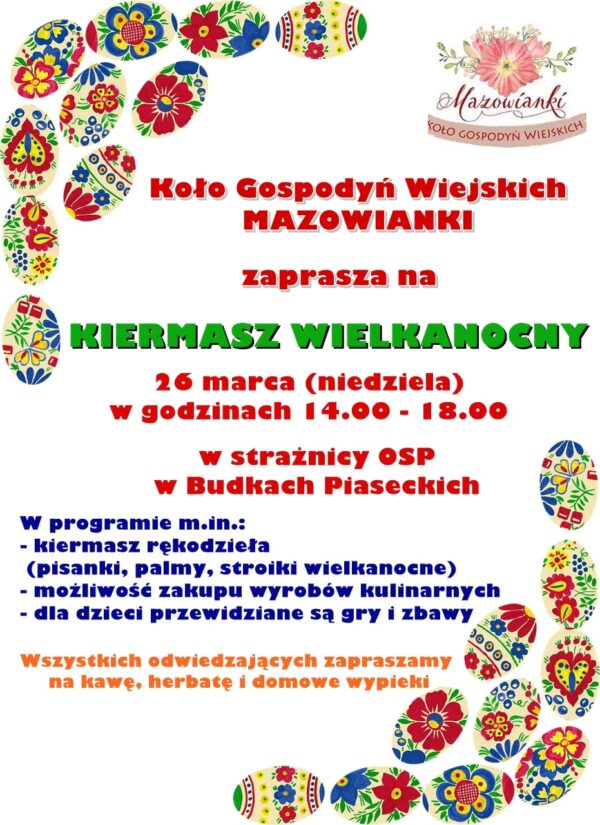 Mazowianki
KOŁO GOSPODYŃ WIEJSKICH

Koło Gospodyń Wiejskich
MAZOWIANKI

zaprasza na

KIERMASZ WIELKANOCNY

26 marca (niedziela)
w godzinach 14.00 - 18.00

w strażnicy OSP
w Budkach Piaseckich

W programie m.in.:
- kiermasz rękodzieła
(pisanki, palmy, stroiki wielkanocne)
- możliwość zakupu wyrobów kulinarnych
- dla dzieci przewidziane są gry i zbawy

Wszystkich odwiedzających zapraszamy
na kawę, herbatę i domowe wypieki